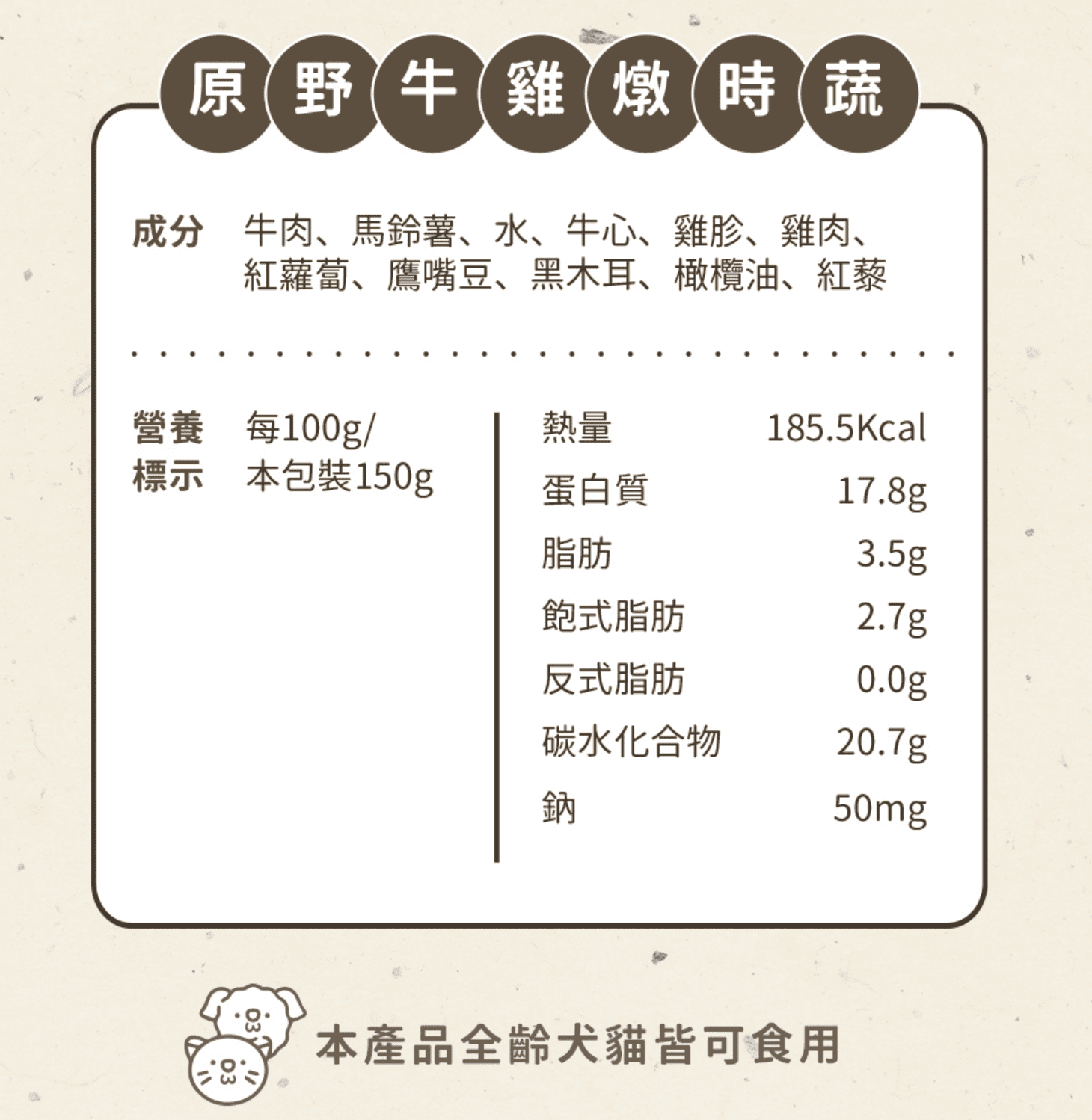 原野牛雞燉時蔬

成分 牛肉、馬鈴薯、水、牛心、雞胗、雞肉、紅蘿蔔、鷹嘴豆、黑木耳、橄欖油、紅藜

營養標示 每100g/本包裝150g

熱量 185.5Kcal
蛋白質 17.8g
脂肪 3.5g
飽式脂肪 2.7g
反式脂肪 0.0g
碳水化合物 20.7g
鈉 50mg

本產品全齡犬貓皆可食用